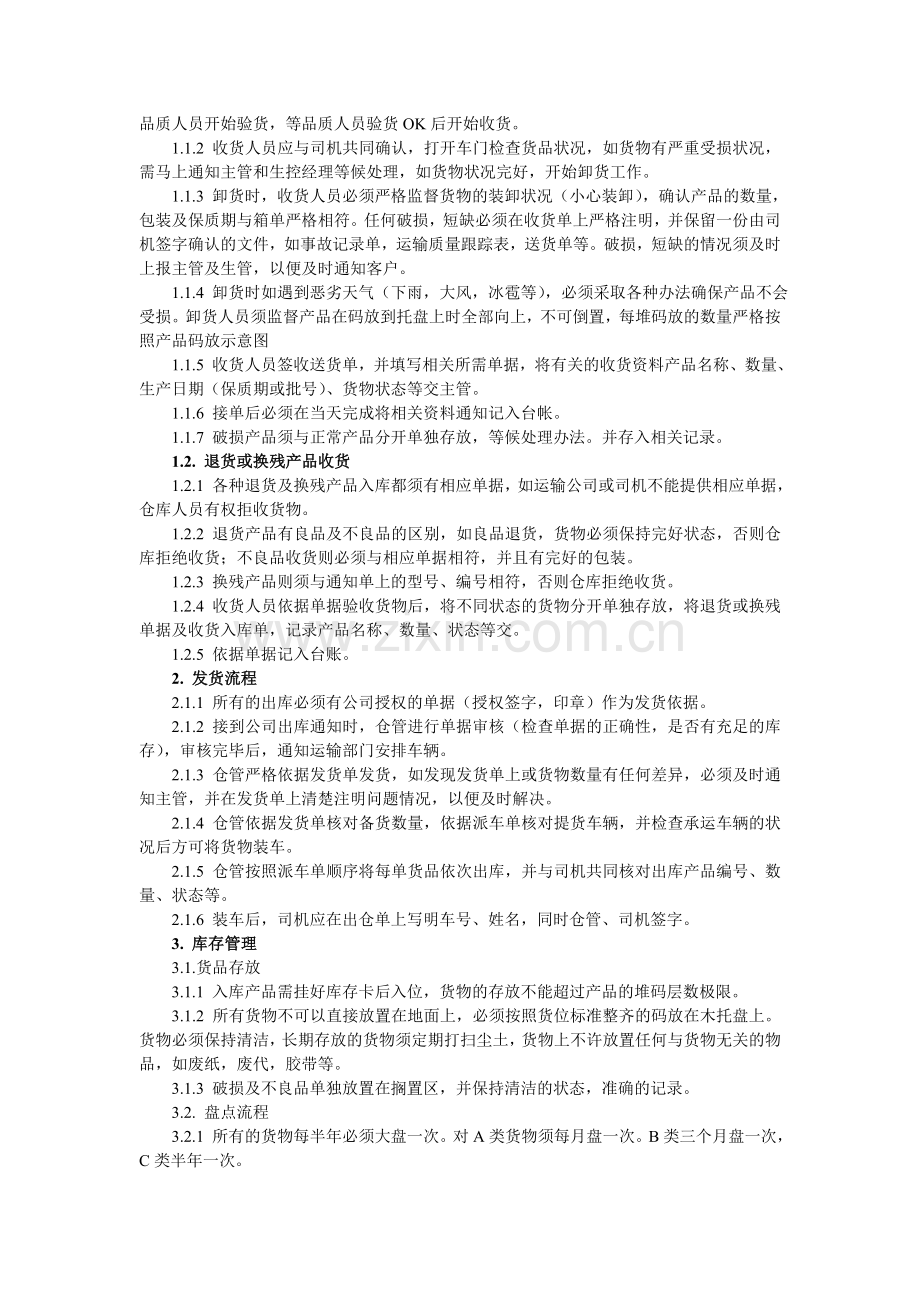 品质人员开始验货，等品质人员验货OK后开始收货。

1.1.2 收货人员应与司机共同确认，打开车门检查货品状况，如货物有严重受损状况，需马上通知主管和生控经理等候处理，如货物状况完好，开始卸货工作。

1.1.3 卸货时，收货人员必须严格监督货物的装卸状况（小心装卸），确认产品的数量，包装及保质期与箱单严格相符。任何破损，短缺必须在收货单上严格注明，并保留一份由司机签字确认的文件，如事故记录单，运输质量跟踪表，送货单等。破损，短缺的情况须及时上报主管及生管，以便及时通知客户。

1.1.4 卸货时如遇到恶劣天气（下雨，大风，冰雹等），必须采取各种办法确保产品不会受损。卸货人员须监督产品在码放到托盘上时全部向上，不可倒置，每堆码放的数量严格按照产品码放示意图

1.1.5 收货人员签收送货单，并填写相关所需单据，将有关的收货资料产品名称、数量、生产日期（保质期或批号）、货物状态等交主管。

1.1.6 接单后必须在当天完成将相关资料通知记入台帐。

1.1.7 破损产品须与正常产品分开单独存放，等候处理办法。并存入相关记录。

1.2. 退货或换残产品收货

1.2.1 各种退货及换残产品入库都须有相应单据，如运输公司或司机不能提供相应单据，仓库人员有权拒收货物。

1.2.2 退货产品有良品及不良品的区别，如良品退货，货物必须保持完好状态，否则仓库拒绝收货；不良品收货则必须与相应单据相符，并且有完好的包装。

1.2.3 换残产品则须与通知单上的型号、编号相符，否则仓库拒绝收货。

1.2.4 收货人员依据单据验收货物后，将不同状态的货物分开单独存放，将退货或换残单据及收货入库单，记录产品名称、数量、状态等交。

1.2.5 依据单据记入台账。

2. 发货流程

2.1.1 所有的出库必须有公司授权的单据（授权签字，印章）作为发货依据。

2.1.2 接到公司出库通知时，仓管进行单据审核（检查单据的正确性，是否有充足的库存），审核完毕后，通知运输部门安排车辆。

2.1.3 仓管严格依据发货单发货，如发现发货单上或货物数量有任何差异，必须及时通知主管，并在发货单上清楚注明问题情况，以便及时解决。

2.1.4 仓管依据发货单核对备货数量，依据派车单核对提货车辆，并检查承运车辆的状况后方可将货物装车。

2.1.5 仓管按照派车单顺序将每单货品依次出库，并与司机共同核对出库产品编号、数量、状态等。

2.1.6 装车后，司机应在出仓单上写明车号、姓名，同时仓管、司机签字。

3. 库存管理

3.1.货品存放

3.1.1 入库产品需挂好库存卡后入位，货物的存放不能超过产品的堆码层数极限。

3.1.2 所有货物不可以直接放置在地面上，必须按照货位标准整齐的码放在木托盘上。货物必须保持清洁，长期存放的货物须定期打扫尘土，货物上不许放置任何与货物无关的物品，如废纸，废代，胶带等。

3.1.3 破损及不良品单独放置在搁置区，并保持清洁的状态，准确的记录。

3.2. 盘点流程

3.2.1 所有的货物每半年必须大盘一次。对A类货物须每月盘一次。B类三个月盘一次，C类半年一次。

www.zixin.com.cn